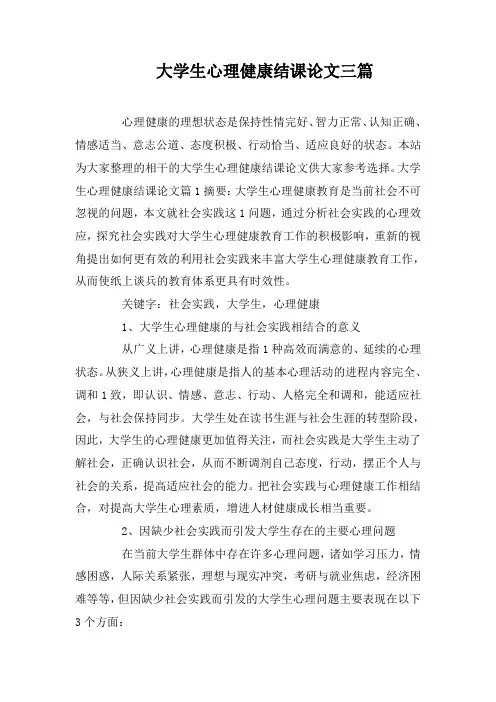 大学生心理健康结课论文三篇

心理健康的理想状态是保持性情完好、智力正常、认知正确、情感适当、意志公道、态度积极、行动恰当、适应良好的状态。本站为大家整理的相干的大学生心理健康结课论文供大家参考选择。大学生心理健康结课论文篇1摘要：大学生心理健康教育是当前社会不可忽视的问题，本文就社会实践这1问题，通过分析社会实践的心理效应，探究社会实践对大学生心理健康教育工作的积极影响，重新的视角提出如何更有效的利用社会实践来丰富大学生心理健康教育工作，从而使纸上谈兵的教育体系更具有时效性。

关键字：社会实践，大学生，心理健康

1、大学生心理健康的与社会实践相结合的意义

从广义上讲，心理健康是指1种高效而满意的、延续的心理状态。从狭义上讲，心理健康是指人的基本心理活动的进程内容完全、调和1致，即认识、情感、意志、行动、人格完全和调和，能适应社会，与社会保持同步。大学生处在读书生涯与社会生涯的转型阶段，因此，大学生的心理健康更加值得关注，而社会实践是大学生主动了解社会，正确认识社会，从而不断调剂自己态度，行动，摆正个人与社会的关系，提高适应社会的能力。把社会实践与心理健康工作相结合，对提高大学生心理素质，增进人材健康成长相当重要。

2、因缺少社会实践而引发大学生存在的主要心理问题

在当前大学生群体中存在许多心理问题，诸如学习压力，情感困惑，人际关系紧张，理想与现实冲突，考研与就业焦虑，经济困难等等，但因缺少社会实践而引发的大学生心理问题主要表现在以下3个方面：